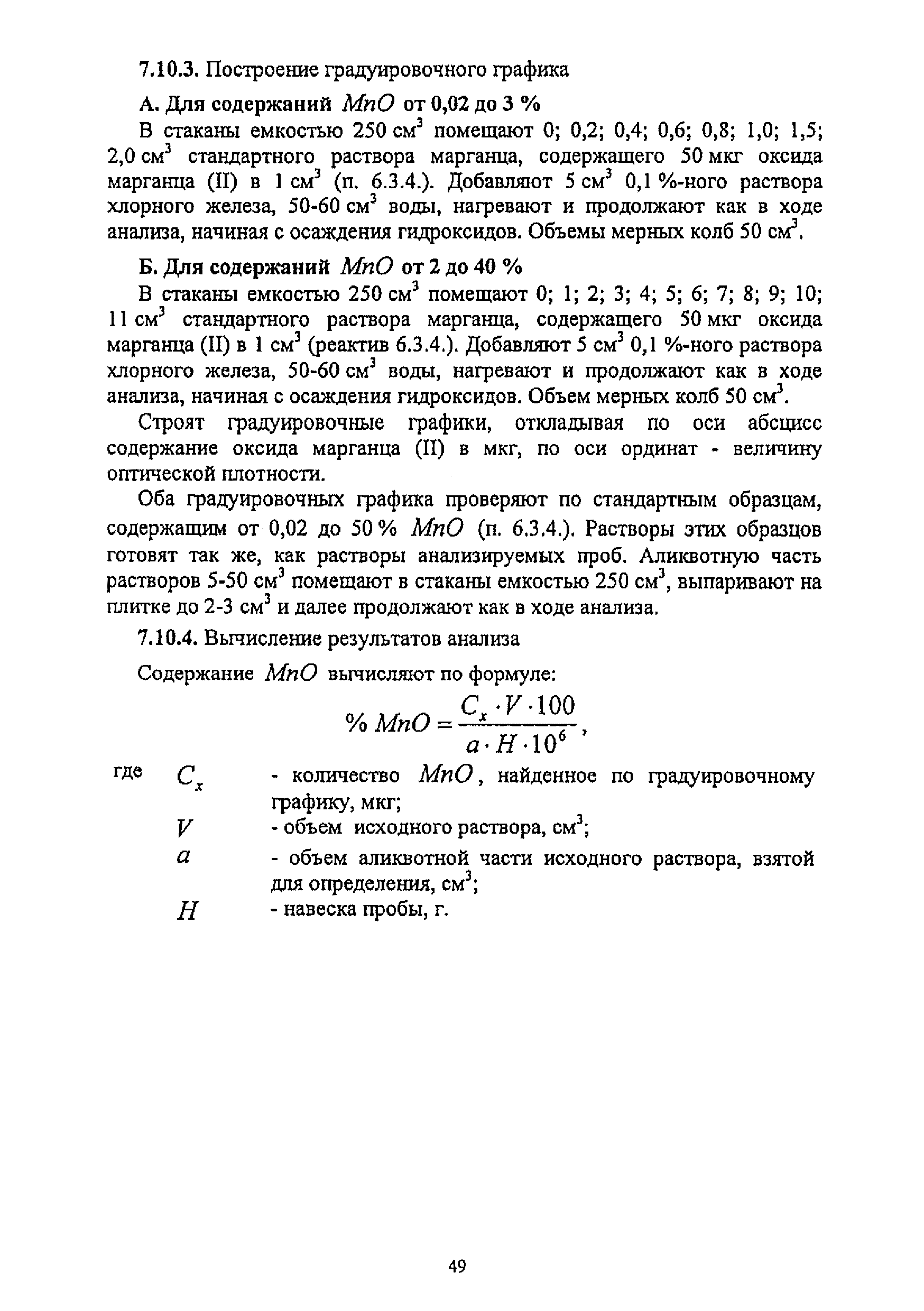 7.10.3. Построение градуировочного графика

А. Для содержаний $MnO$ от 0,02 до 3 %

В стаканы емкостью 250 см$^3$ помещают 0; 0,2; 0,4; 0,6; 0,8; 1,0; 1,5; 2,0 см$^3$ стандартного раствора марганца, содержащего 50 мкг оксида марганца (II) в 1 см$^3$ (п. 6.3.4.). Добавляют 5 см$^3$ 0,1 %-ного раствора хлорного железа, 50-60 см$^3$ воды, нагревают и продолжают как в ходе анализа, начиная с осаждения гидроксидов. Объемы мерных колб 50 см$^3$.

Б. Для содержаний $MnO$ от 2 до 40 %

В стаканы емкостью 250 см$^3$ помещают 0; 1; 2; 3; 4; 5; 6; 7; 8; 9; 10; 11 см$^3$ стандартного раствора марганца, содержащего 50 мкг оксида марганца (II) в 1 см$^3$ (реактив 6.3.4.). Добавляют 5 см$^3$ 0,1 %-ного раствора хлорного железа, 50-60 см$^3$ воды, нагревают и продолжают как в ходе анализа, начиная с осаждения гидроксидов. Объем мерных колб 50 см$^3$.

Строят градуировочные графики, откладывая по оси абсцисс содержание оксида марганца (II) в мкг, по оси ординат - величину оптической плотности.

Оба градуировочных графика проверяют по стандартным образцам, содержащим от 0,02 до 50 % $MnO$ (п. 6.3.4.). Растворы этих образцов готовят так же, как растворы анализируемых проб. Аликвотную часть растворов 5-50 см$^3$ помещают в стаканы емкостью 250 см$^3$, выпаривают на плитке до 2-3 см$^3$ и далее продолжают как в ходе анализа.

7.10.4. Вычисление результатов анализа

Содержание $MnO$ вычисляют по формуле:

$\% MnO = \frac{C_x \cdot V \cdot 100}{a \cdot H \cdot 10^6}$,

где $C_x$ - количество $MnO$, найденное по градуировочному графику, мкг;

$V$ - объем исходного раствора, см$^3$;

$a$ - объем аликвотной части исходного раствора, взятой для определения, см$^3$;

$H$ - навеска пробы, г.

49